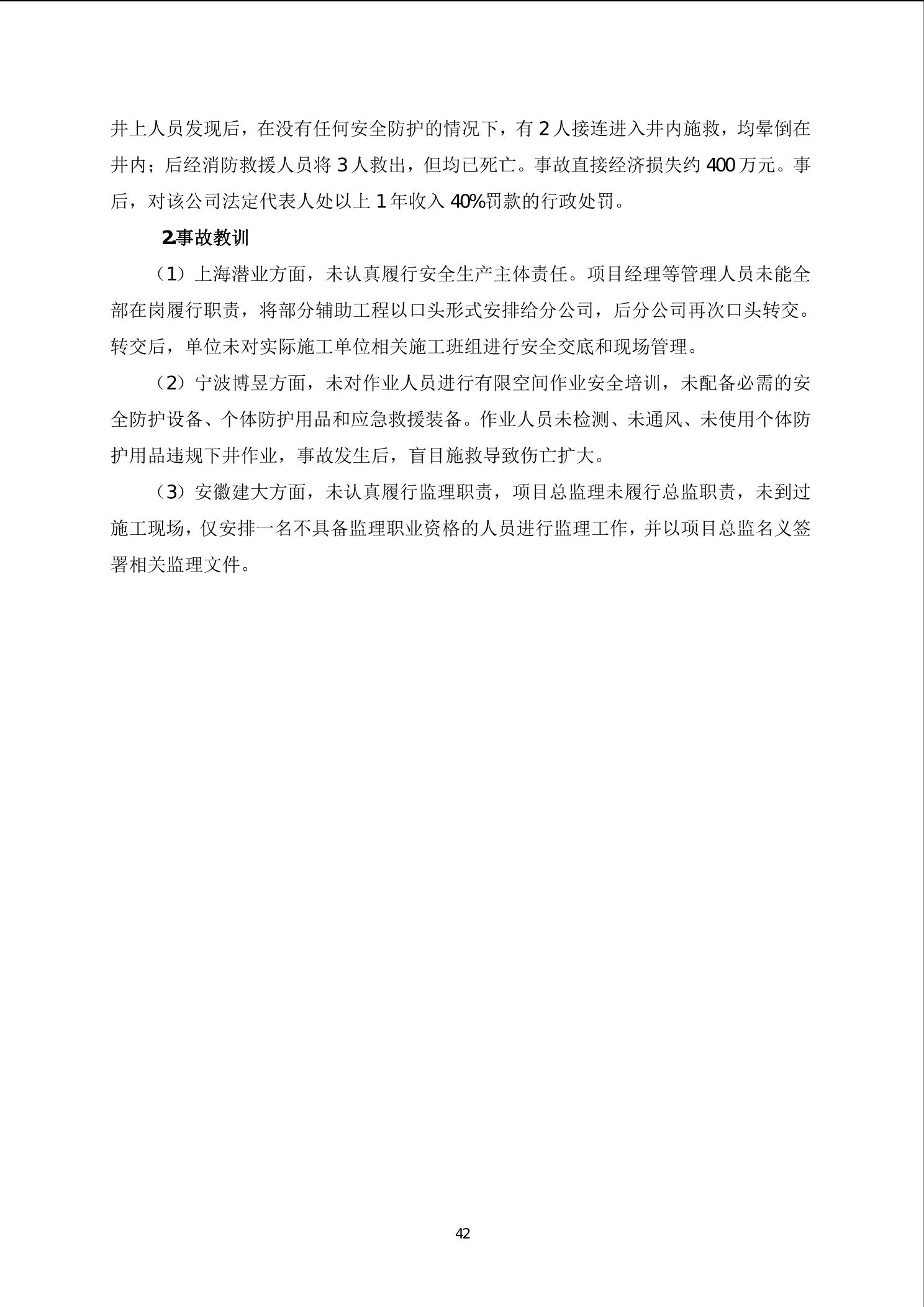 井上人员发现后，在没有任何安全防护的情况下，有 2 人接连进入井内施救，均晕倒在井内；后经消防救援人员将 3 人救出，但均已死亡。事故直接经济损失约 400 万元。事后，对该公司法定代表人处以上 1 年收入 40%罚款的行政处罚。

2.事故教训

（1）上海潜业方面，未认真履行安全生产主体责任。项目经理等管理人员未能全部在岗履行职责，将部分辅助工程以口头形式安排给分公司，后分公司再次口头转交。转交后，单位未对实际施工单位相关施工班组进行安全交底和现场管理。

（2）宁波博昱方面，未对作业人员进行有限空间作业安全培训，未配备必需的安全防护设备、个体防护用品和应急救援装备。作业人员未检测、未通风、未使用个体防护用品违规下井作业，事故发生后，盲目施救导致伤亡扩大。

（3）安徽建大方面，未认真履行监理职责，项目总监理未履行总监职责，未到过施工现场，仅安排一名不具备监理职业资格的人员进行监理工作，并以项目总监名义签署相关监理文件。

42